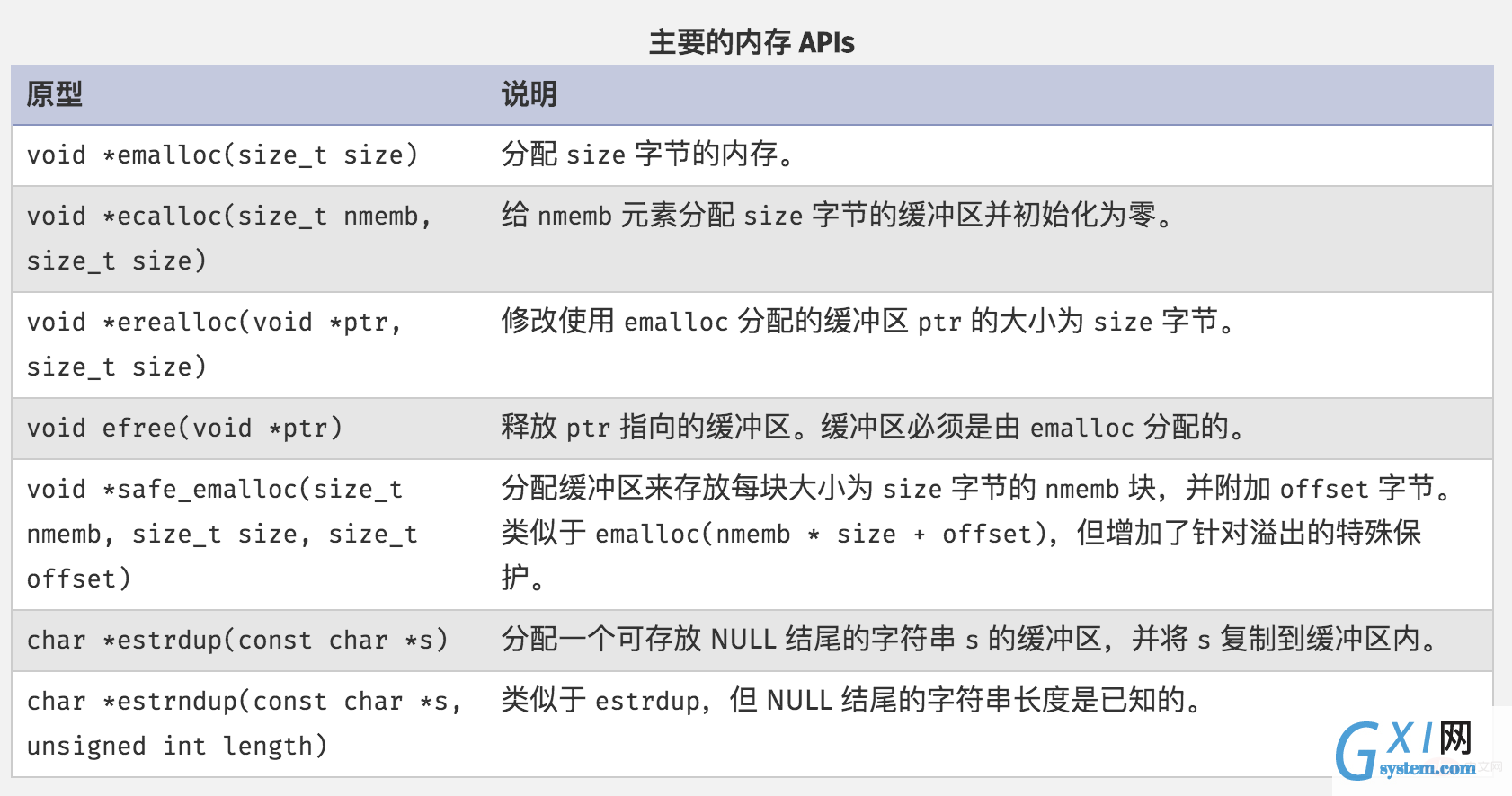 主要的内存 APIs

| 原型 | 说明 |
|---|---|
| void *emalloc(size_t size) | 分配 size 字节的内存。 |
| void *ecalloc(size_t nmemb, size_t size) | 给 nmemb 元素分配 size 字节的缓冲区并初始化为零。 |
| void *erealloc(void *ptr, size_t size) | 修改使用 emalloc 分配的缓冲区 ptr 的大小为 size 字节。 |
| void efree(void *ptr) | 释放 ptr 指向的缓冲区。缓冲区必须是由 emalloc 分配的。 |
| void *safe_emalloc(size_t nmemb, size_t size, size_t offset) | 分配缓冲区来存放每块大小为 size 字节的 nmemb 块，并附加 offset 字节。类似于 emalloc(nmemb * size + offset)，但增加了针对溢出的特殊保护。 |
| char *estrdup(const char *s) | 分配一个可存放 NULL 结尾的字符串 s 的缓冲区，并将 s 复制到缓冲区内。 |
| char *estrndup(const char *s, unsigned int length) | 类似于 estrdup，但 NULL 结尾的字符串长度是已知的。 |

GXI网 system.com